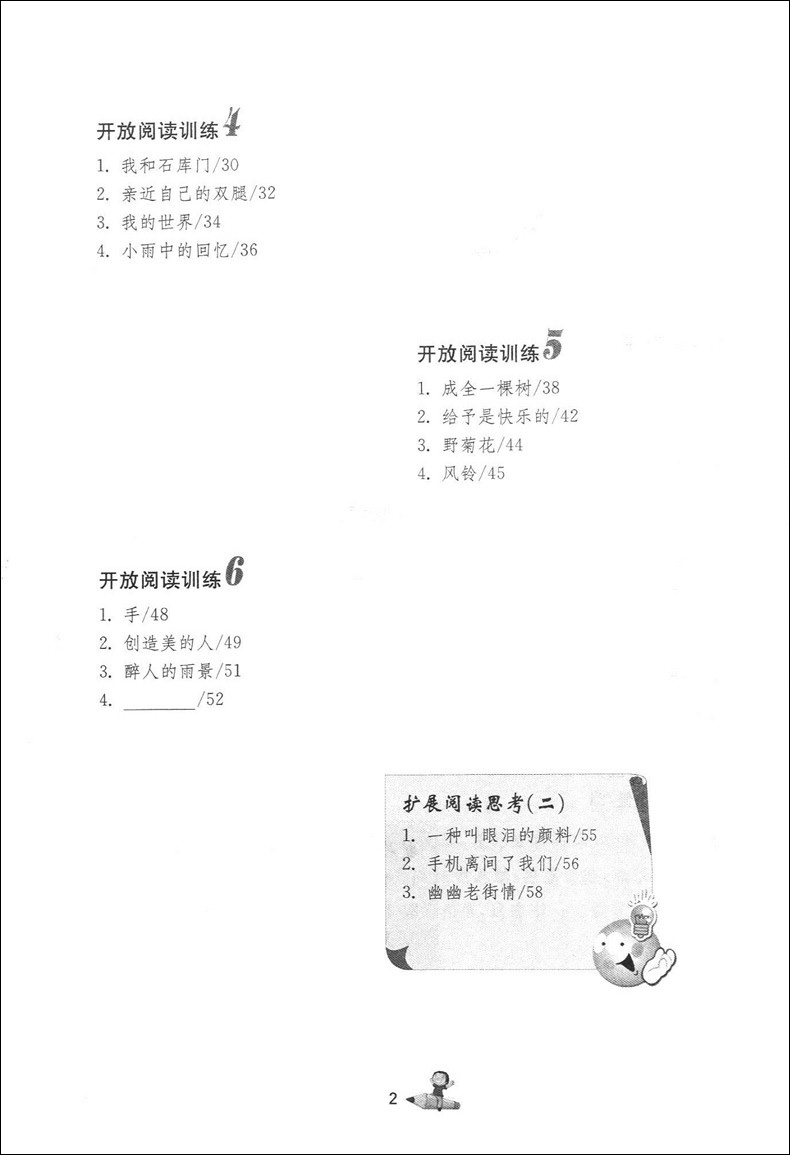 开放阅读训练 4

1. 我和石库门/30
2. 亲近自己的双腿/32
3. 我的世界/34
4. 小雨中的回忆/36

开放阅读训练 5

1. 成全一棵树/38
2. 给予是快乐的/42
3. 野菊花/44
4. 风铃/45

开放阅读训练 6

1. 手/48
2. 创造美的人/49
3. 醉人的雨景/51
4. ________/52

扩展阅读思考(二)

1. 一种叫眼泪的颜料/55
2. 手机离间了我们/56
3. 幽幽老街情/58

2